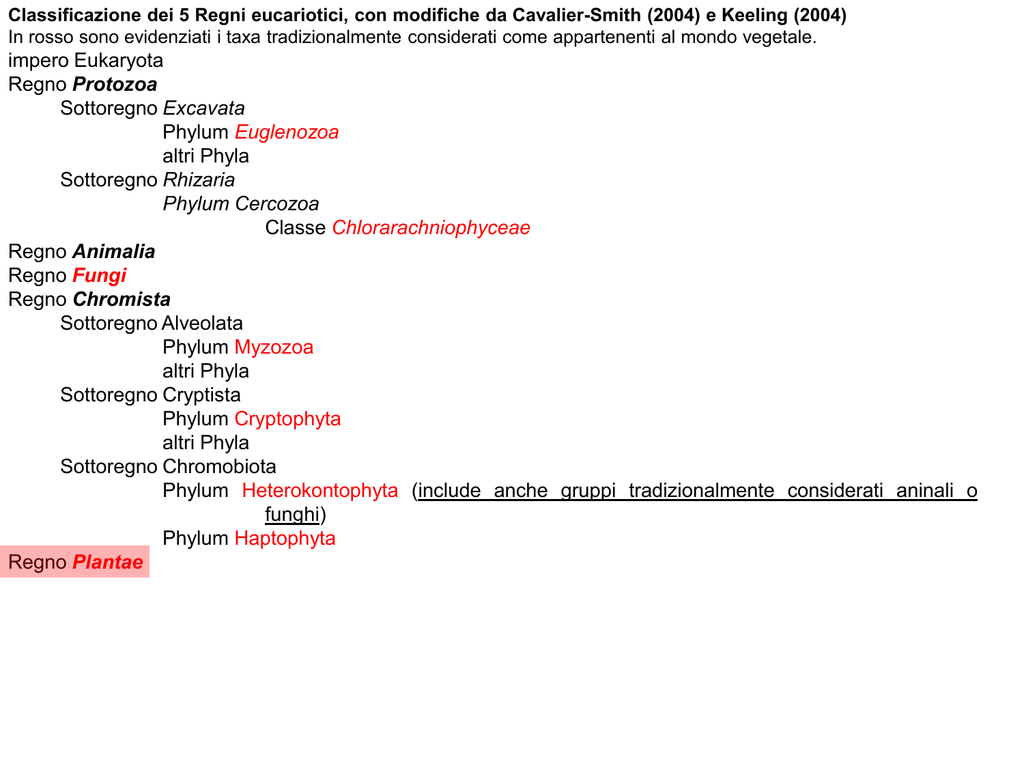 Classificazione dei 5 Regni eucariotici, con modifiche da Cavalier-Smith (2004) e Keeling (2004)
In rosso sono evidenziati i taxa tradizionalmente considerati come appartenenti al mondo vegetale.

impero Eukaryota
Regno Protozoa
Sottoregno Excavata
Phylum Euglenozoa
altri Phyla
Sottoregno Rhizaria
Phylum Cercozoa
Classe Chlorarachniophyceae
Regno Animalia
Regno Fungi
Regno Chromista
Sottoregno Alveolata
Phylum Myzozoa
altri Phyla
Sottoregno Cryptista
Phylum Cryptophyta
altri Phyla
Sottoregno Chromobiota
Phylum Heterokontophyta (include anche gruppi tradizionalmente considerati aninali o funghi)
Phylum Haptophyta
Regno Plantae